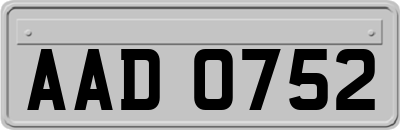 AAD 0752